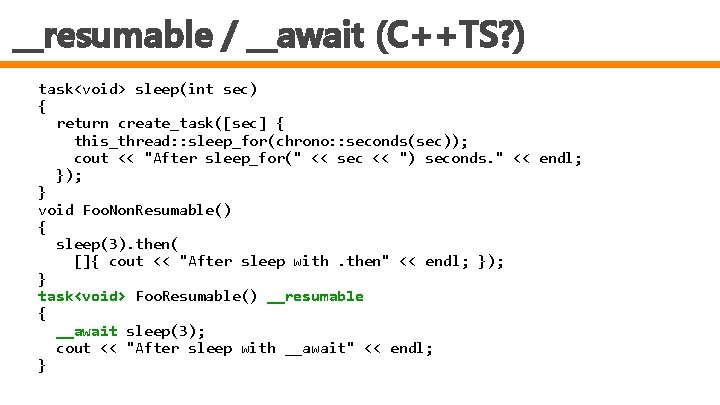 __resumable / __await (C++TS?)

task<void> sleep(int sec)
{
  return create_task([sec] {
    this_thread::sleep_for(chrono::seconds(sec));
    cout << "After sleep_for(" << sec << ") seconds." << endl;
  });
}
void FooNonResumable()
{
  sleep(3).then(
    []{ cout << "After sleep with .then" << endl; });
}
task<void> FooResumable() __resumable
{
  __await sleep(3);
  cout << "After sleep with __await" << endl;
}